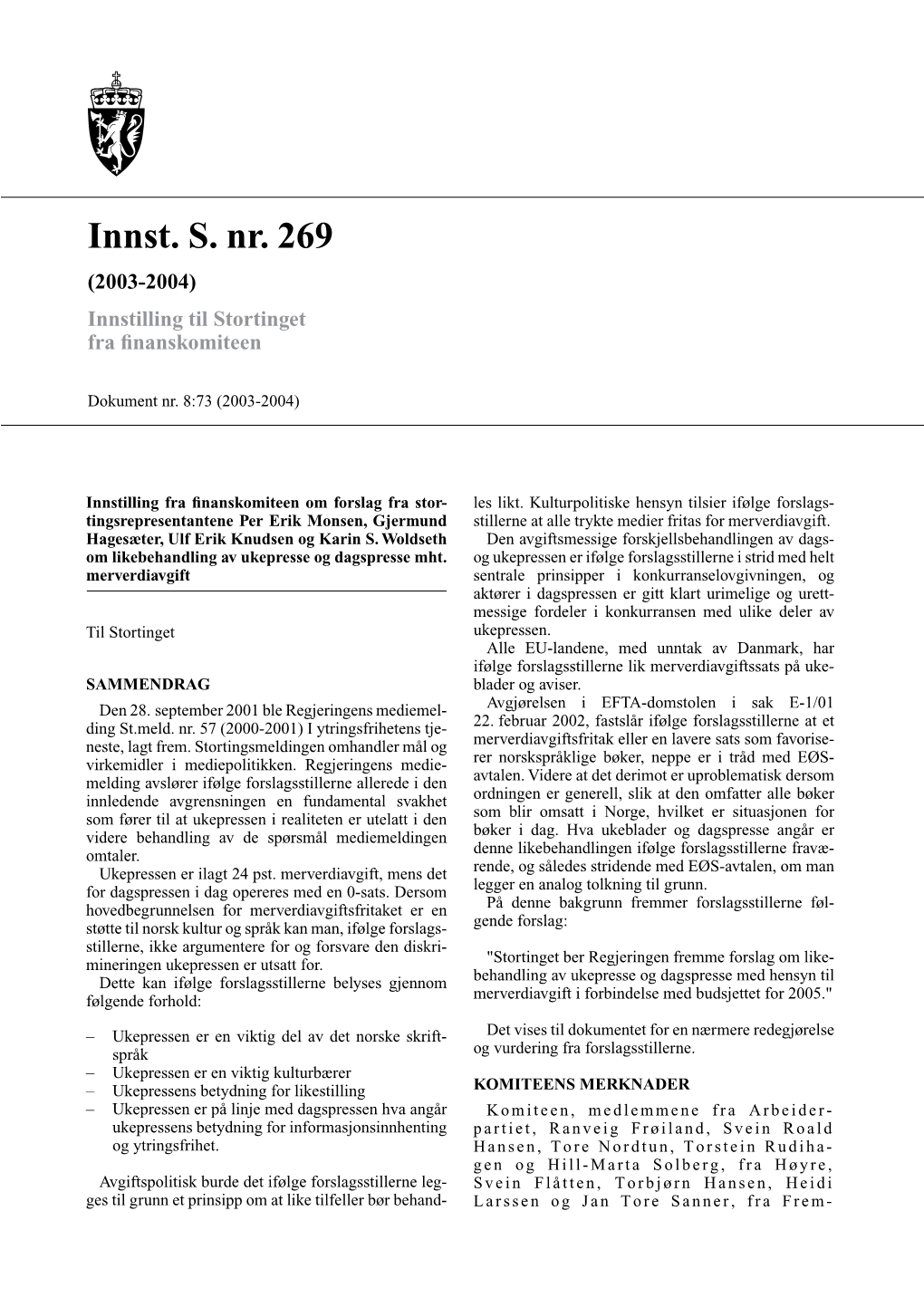 Innst. S. nr. 269

(2003-2004)

Innstilling til Stortinget fra finanskomiteen

Dokument nr. 8:73 (2003-2004)

Innstilling fra finanskomiteen om forslag fra stortingsrepresentantene Per Erik Monsen, Gjermund Hagesæter, Ulf Erik Knudsen og Karin S. Woldseth om likebehandling av ukepresse og dagspresse mht. merverdiavgift

Til Stortinget

SAMMENDRAG

Den 28. september 2001 ble Regjeringens mediemelding St.meld. nr. 57 (2000-2001) I ytringsfrihetens tjeneste, lagt frem. Stortingsmeldingen omhandler mål og virkemidler i mediepolitikken. Regjeringens mediemelding avslører ifølge forslagsstillerne allerede i den innledende avgrensningen en fundamental svakhet som fører til at ukepressen i realiteten er utelatt i den videre behandling av de spørsmål mediemeldingen omtaler.

Ukepressen er ilagt 24 pst. merverdiavgift, mens det for dagspressen i dag opereres med en 0-sats. Dersom hovedbegrunnelsen for merverdiavgiftsfritaket er en støtte til norsk kultur og språk kan man, ifølge forslagsstillerne, ikke argumentere for og forsvare den diskrimineringen ukepressen er utsatt for.

Dette kan ifølge forslagsstillerne belyses gjennom følgende forhold:

– Ukepressen er en viktig del av det norske skriftspråk
– Ukepressen er en viktig kulturbærer
– Ukepressens betydning for likestilling
– Ukepressen er på linje med dagspressen hva angår ukepressens betydning for informasjonsinnhenting og ytringsfrihet.

Avgiftspolitisk burde det ifølge forslagsstillerne legges til grunn et prinsipp om at like tilfeller bør behandles likt. Kulturpolitiske hensyn tilsier ifølge forslagsstillerne at alle trykte medier fritas for merverdiavgift.

Den avgiftsmessige forskjellsbehandlingen av dags- og ukepressen er ifølge forslagsstillerne i strid med helt sentrale prinsipper i konkurranselovgivningen, og aktører i dagspressen er gitt klart urimelige og urettmessige fordeler i konkurransen med ulike deler av ukepressen.

Alle EU-landene, med unntak av Danmark, har ifølge forslagsstillerne lik merverdiavgiftssats på ukeblader og aviser.

Avgjørelsen i EFTA-domstolen i sak E-1/01 22. februar 2002, fastslår ifølge forslagsstillerne at et merverdiavgiftsfritak eller en lavere sats som favoriserer norskspråklige bøker, neppe er i tråd med EØS-avtalen. Videre at det derimot er uproblematisk dersom ordningen er generell, slik at den omfatter alle bøker som blir omsatt i Norge, hvilket er situasjonen for bøker i dag. Hva ukeblader og dagspresse angår er denne likebehandlingen ifølge forslagsstillerne fraværende, og således stridende med EØS-avtalen, om man legger en analog tolkning til grunn.

På denne bakgrunn fremmer forslagsstillerne følgende forslag:

"Stortinget ber Regjeringen fremme forslag om likebehandling av ukepresse og dagspresse med hensyn til merverdiavgift i forbindelse med budsjettet for 2005."

Det vises til dokumentet for en nærmere redegjørelse og vurdering fra forslagsstillerne.

KOMITEENS MERKNADER

Komiteen, medlemmene fra Arbeiderpartiet, Ranveig Frøiland, Svein Roald Hansen, Tore Nordtun, Torstein Rudihagen og Hill-Marta Solberg, fra Høyre, Svein Flåtten, Torbjørn Hansen, Heidi Larssen og Jan Tore Sanner, fra Frem-